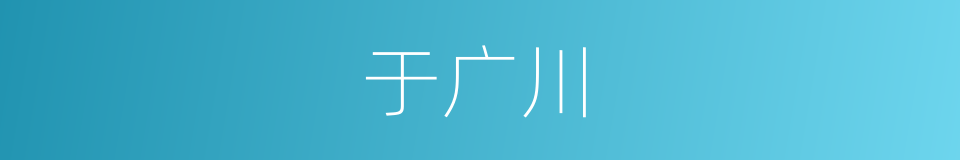 于广川